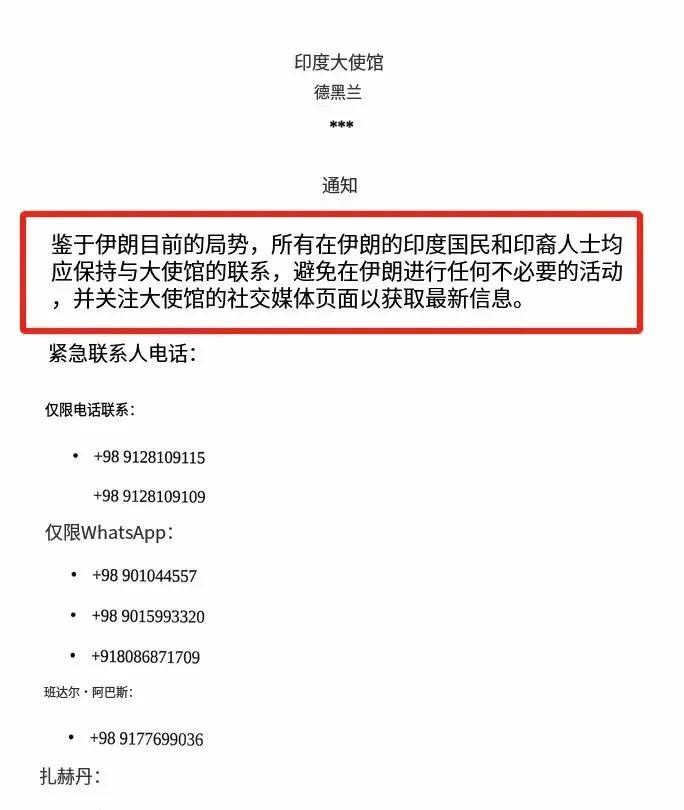 印度大使馆
德黑兰
***

通知

鉴于伊朗目前的局势，所有在伊朗的印度国民和印裔人士均应保持与大使馆的联系，避免在伊朗进行任何不必要的活动，并关注大使馆的社交媒体页面以获取最新信息。

紧急联系人电话：

仅限电话联系：

• +98 9128109115
+98 9128109109

仅限WhatsApp：

• +98 901044557
• +98 9015993320
• +918086871709

班达尔·阿巴斯：

• +98 9177699036

扎赫丹：